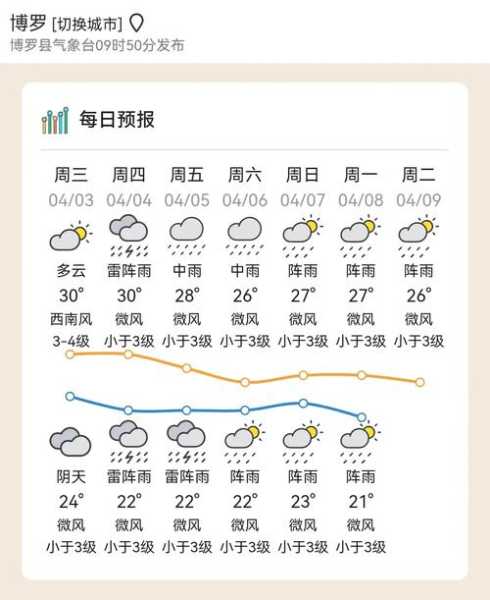 博罗 [切换城市]
博罗县气象台09时50分发布

每日预报

| 周三 | 周四 | 周五 | 周六 | 周日 | 周一 | 周二 |
|---|---|---|---|---|---|---|
| 04/03 | 04/04 | 04/05 | 04/06 | 04/07 | 04/08 | 04/09 |
| 多云 | 雷阵雨 | 中雨 | 中雨 | 阵雨 | 阵雨 | 阵雨 |
| 30° | 30° | 28° | 26° | 27° | 27° | 26° |
| 西南风 | 微风 | 微风 | 微风 | 微风 | 微风 | 微风 |
| 3-4级 | 小于3级 | 小于3级 | 小于3级 | 小于3级 | 小于3级 | 小于3级 |
| 阴天 | 雷阵雨 | 雷阵雨 | 阵雨 | 阵雨 | 阵雨 | |
| 24° | 22° | 22° | 22° | 23° | 21° | |
| 微风 | 微风 | 微风 | 微风 | 微风 | 微风 | |
| 小于3级 | 小于3级 | 小于3级 | 小于3级 | 小于3级 | 小于3级 | |